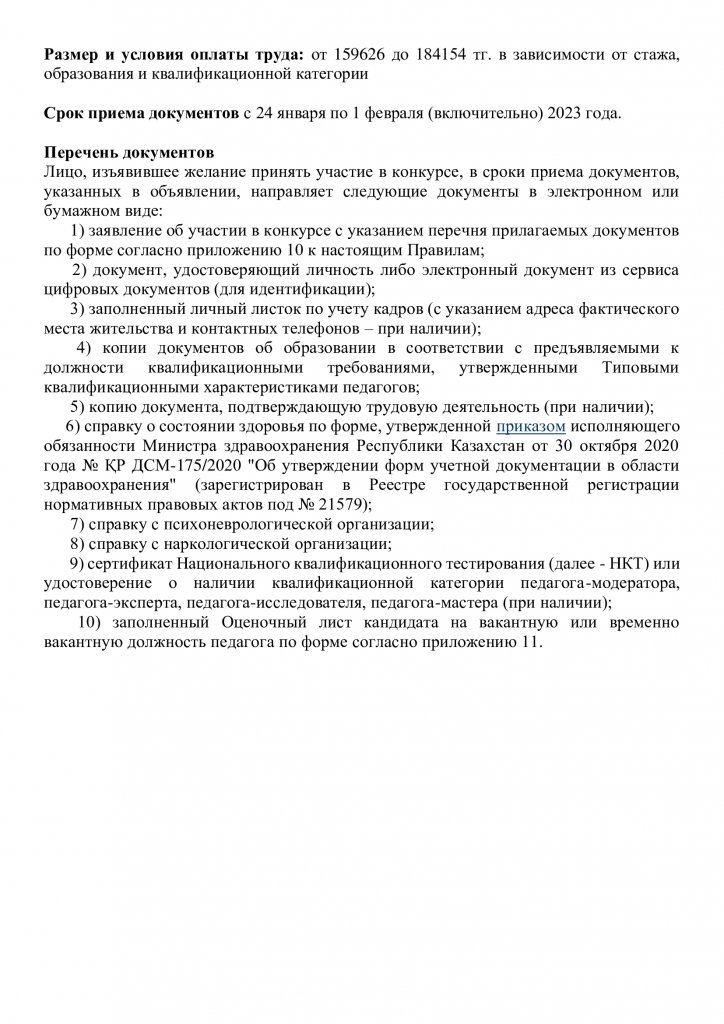 **Размер и условия оплаты труда:** от 159626 до 184154 тг. в зависимости от стажа, образования и квалификационной категории

**Срок приема документов** с 24 января по 1 февраля (включительно) 2023 года.

**Перечень документов**
Лицо, изъявившее желание принять участие в конкурсе, в сроки приема документов, указанных в объявлении, направляет следующие документы в электронном или бумажном виде:
1) заявление об участии в конкурсе с указанием перечня прилагаемых документов по форме согласно приложению 10 к настоящим Правилам;
2) документ, удостоверяющий личность либо электронный документ из сервиса цифровых документов (для идентификации);
3) заполненный личный листок по учету кадров (с указанием адреса фактического места жительства и контактных телефонов – при наличии);
4) копии документов об образовании в соответствии с предъявляемыми к должности квалификационными требованиями, утвержденными Типовыми квалификационными характеристиками педагогов;
5) копию документа, подтверждающую трудовую деятельность (при наличии);
6) справку о состоянии здоровья по форме, утвержденной приказом исполняющего обязанности Министра здравоохранения Республики Казахстан от 30 октября 2020 года № ҚР ДСМ-175/2020 "Об утверждении форм учетной документации в области здравоохранения" (зарегистрирован в Реестре государственной регистрации нормативных правовых актов под № 21579);
7) справку с психоневрологической организации;
8) справку с наркологической организации;
9) сертификат Национального квалификационного тестирования (далее - НКТ) или удостоверение о наличии квалификационной категории педагога-модератора, педагога-эксперта, педагога-исследователя, педагога-мастера (при наличии);
10) заполненный Оценочный лист кандидата на вакантную или временно вакантную должность педагога по форме согласно приложению 11.